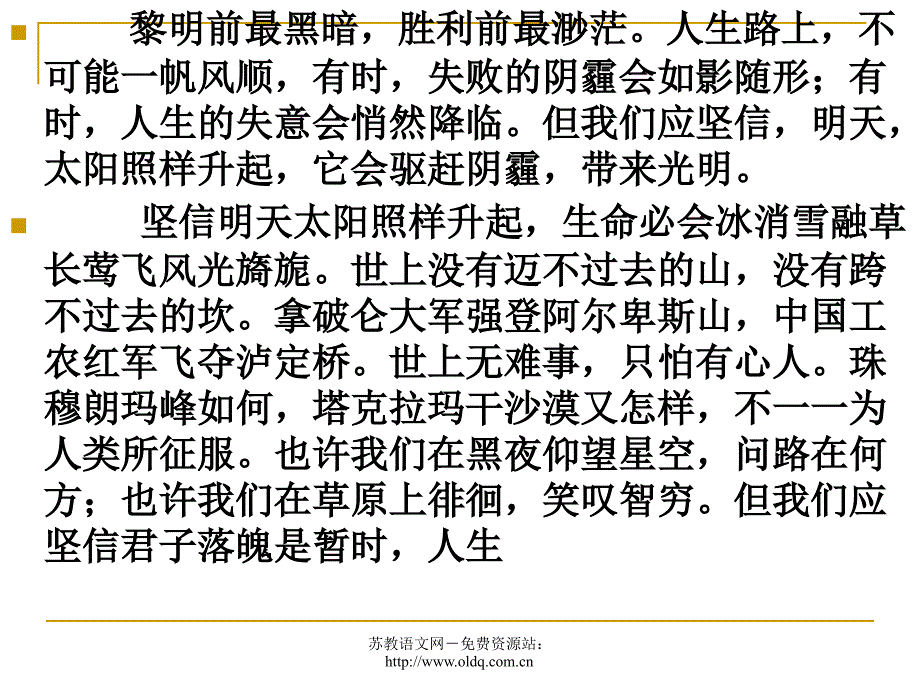 黎明前最黑暗，胜利前最渺茫。人生路上，不可能一帆风顺，有时，失败的阴霾会如影随形；有时，人生的失意会悄然降临。但我们应坚信，明天，太阳照样升起，它会驱赶阴霾，带来光明。

坚信明天太阳照样升起，生命必会冰消雪融草长莺飞风光旖旎。世上没有迈不过去的山，没有跨不过去的坎。拿破仑大军强登阿尔卑斯山，中国工农红军飞夺泸定桥。世上无难事，只怕有心人。珠穆朗玛峰如何，塔克拉玛干沙漠又怎样，不一一为人类所征服。也许我们在黑夜仰望星空，问路在何方；也许我们在草原上徘徊，笑叹智穷。但我们应坚信君子落魄是暂时，人生

苏教语文网－免费资源站：
http://www.oldq.com.cn